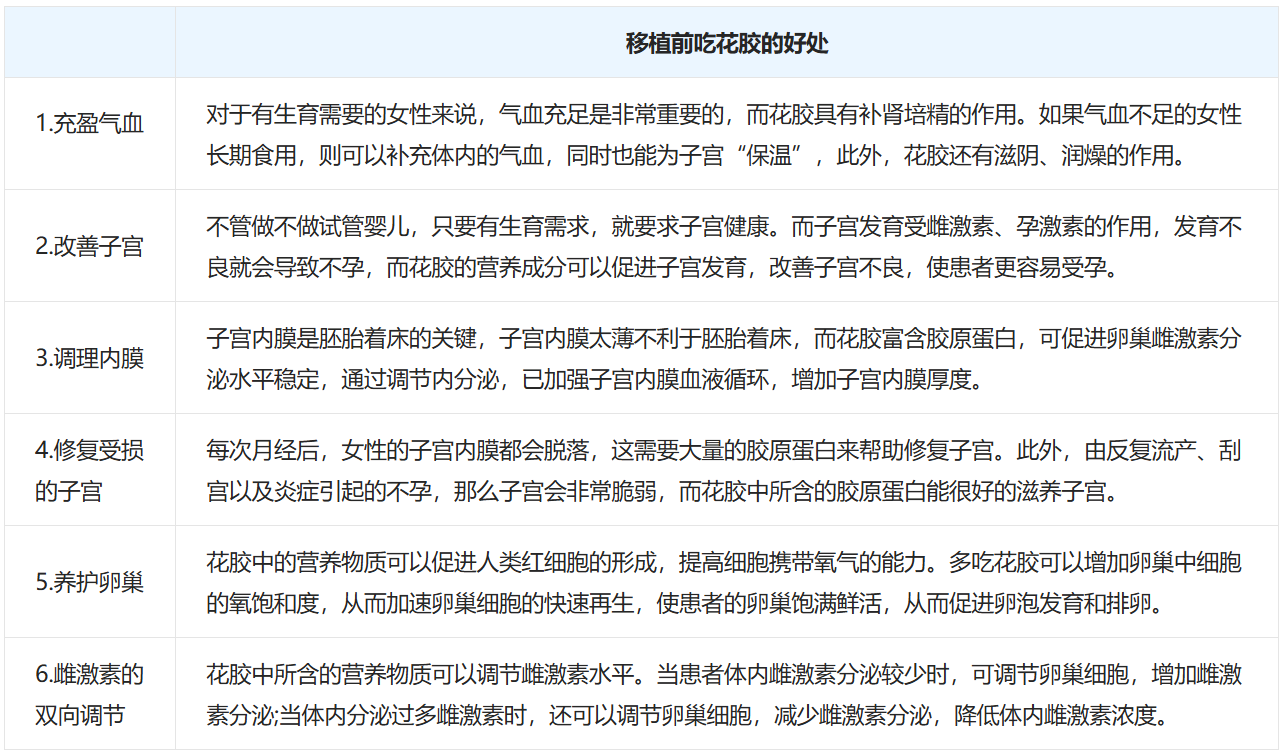 |  | 移植前吃花胶的好处 |
|---|---|
| 1.充盈气血 | 对于有生育需要的女性来说，气血充足是非常重要的，而花胶具有补肾培精的作用。如果气血不足的女性长期食用，则可以补充体内的气血，同时也能为子宫“保温”，此外，花胶还有滋阴、润燥的作用。 |
| 2.改善子宫 | 不管做不做试管婴儿，只要有生育需求，就要求子宫健康。而子宫发育受雌激素、孕激素的作用，发育不良就会导致不孕，而花胶的营养成分可以促进子宫发育，改善子宫不良，使患者更容易受孕。 |
| 3.调理内膜 | 子宫内膜是胚胎着床的关键，子宫内膜太薄不利于胚胎着床，而花胶富含胶原蛋白，可促进卵巢雌激素分泌水平稳定，通过调节内分泌，已加强子宫内膜血液循环，增加子宫内膜厚度。 |
| 4.修复受损的子宫 | 每次月经后，女性的子宫内膜都会脱落，这需要大量的胶原蛋白来帮助修复子宫。此外，由反复流产、刮宫以及炎症引起的不孕，那么子宫会非常脆弱，而花胶中所含的胶原蛋白能很好的滋养子宫。 |
| 5.养护卵巢 | 花胶中的营养物质可以促进人类红细胞的形成，提高细胞携带氧气的能力。多吃花胶可以增加卵巢中细胞的氧饱和度，从而加速卵巢细胞的快速再生，使患者的卵巢饱满鲜活，从而促进卵泡发育和排卵。 |
| 6.雌激素的双向调节 | 花胶中所含的营养物质可以调节雌激素水平。当患者体内雌激素分泌较少时，可调节卵巢细胞，增加雌激素分泌;当体内分泌过多雌激素时，还可以调节卵巢细胞，减少雌激素分泌，降低体内雌激素浓度。 |